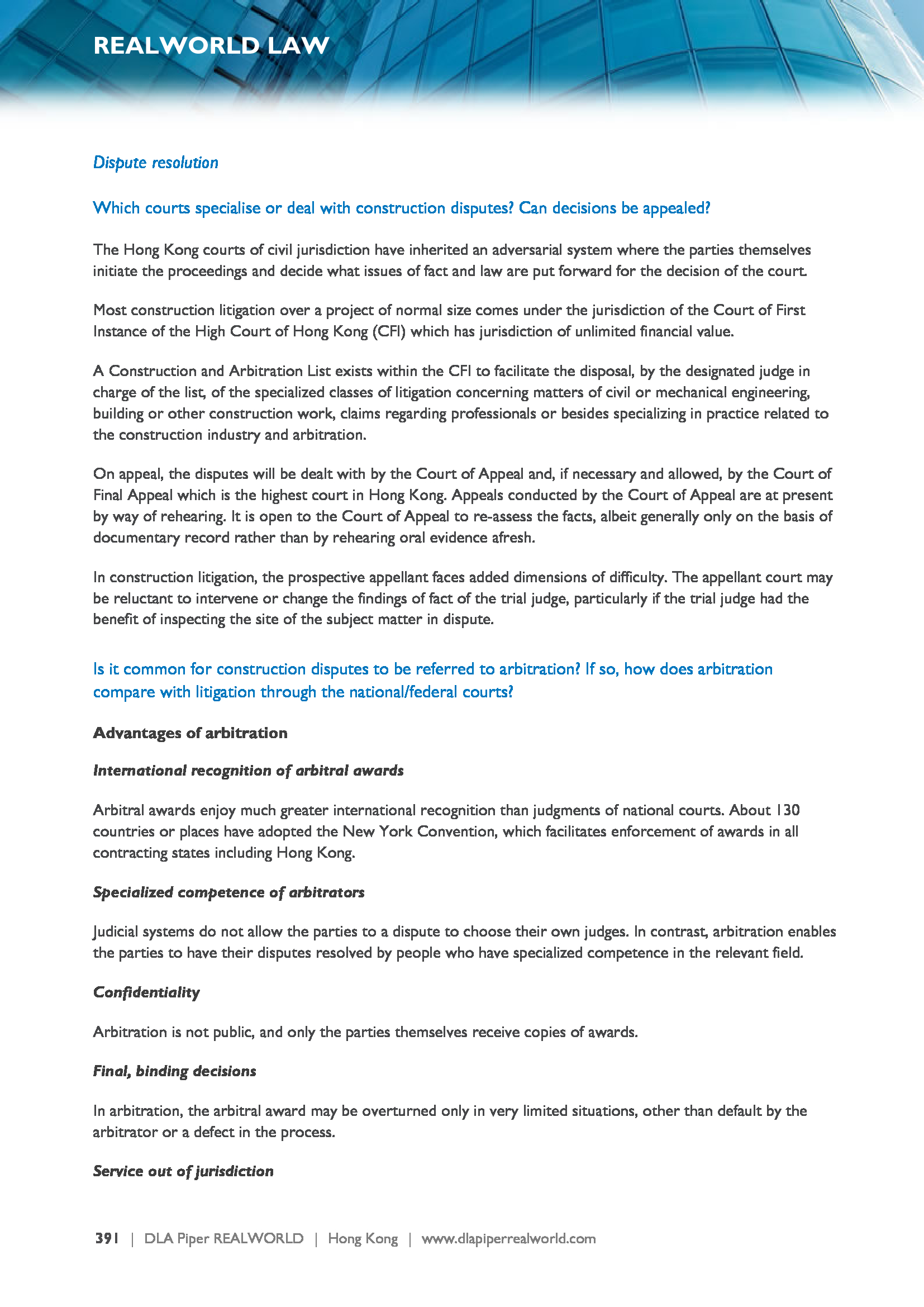 REALWORLD LAW

Dispute resolution

Which courts specialise or deal with construction disputes? Can decisions be appealed?

The Hong Kong courts of civil jurisdiction have inherited an adversarial system where the parties themselves initiate the proceedings and decide what issues of fact and law are put forward for the decision of the court.

Most construction litigation over a project of normal size comes under the jurisdiction of the Court of First Instance of the High Court of Hong Kong (CFI) which has jurisdiction of unlimited financial value.

A Construction and Arbitration List exists within the CFI to facilitate the disposal, by the designated judge in charge of the list, of the specialized classes of litigation concerning matters of civil or mechanical engineering, building or other construction work, claims regarding professionals or besides specializing in practice related to the construction industry and arbitration.

On appeal, the disputes will be dealt with by the Court of Appeal and, if necessary and allowed, by the Court of Final Appeal which is the highest court in Hong Kong. Appeals conducted by the Court of Appeal are at present by way of rehearing. It is open to the Court of Appeal to re-assess the facts, albeit generally only on the basis of documentary record rather than by rehearing oral evidence afresh.

In construction litigation, the prospective appellant faces added dimensions of difficulty. The appellant court may be reluctant to intervene or change the findings of fact of the trial judge, particularly if the trial judge had the benefit of inspecting the site of the subject matter in dispute.

Is it common for construction disputes to be referred to arbitration? If so, how does arbitration compare with litigation through the national/federal courts?

Advantages of arbitration

International recognition of arbitral awards

Arbitral awards enjoy much greater international recognition than judgments of national courts. About 130 countries or places have adopted the New York Convention, which facilitates enforcement of awards in all contracting states including Hong Kong.

Specialized competence of arbitrators

Judicial systems do not allow the parties to a dispute to choose their own judges. In contrast, arbitration enables the parties to have their disputes resolved by people who have specialized competence in the relevant field.

Confidentiality

Arbitration is not public, and only the parties themselves receive copies of awards.

Final, binding decisions

In arbitration, the arbitral award may be overturned only in very limited situations, other than default by the arbitrator or a defect in the process.

Service out of jurisdiction

391 | DLA Piper REALWORLD | Hong Kong | www.dlapiperrealworld.com